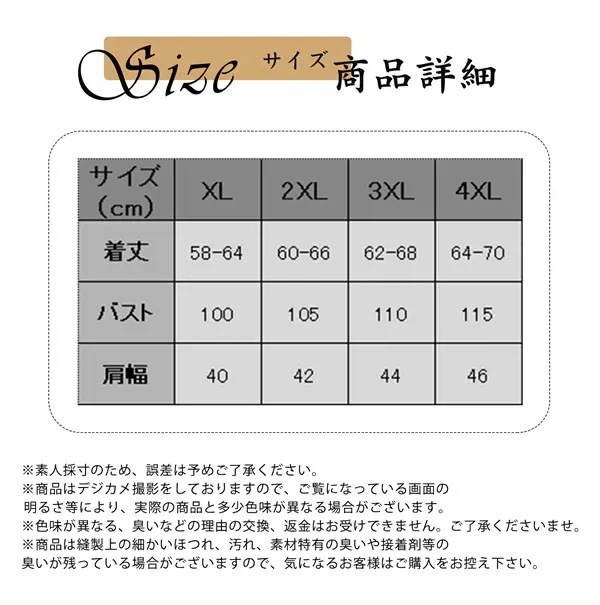 Size サイズ 商品詳細

| サイズ（cm） | XL | 2XL | 3XL | 4XL |
|---|---|---|---|---|
| 着丈 | 58-64 | 60-66 | 62-68 | 64-70 |
| バスト | 100 | 105 | 110 | 115 |
| 肩幅 | 40 | 42 | 44 | 46 |

※素人採寸のため、誤差は予めご了承ください。
※商品はデジカメ撮影をしておりますので、ご覧になっている画面の明るさ等により、実際の商品と多少色味が異なる場合がございます。
※色味が異なる、臭いなどの理由の交換、返金はお受けできません。ご了承くださいませ。
※商品は縫製上の細かいほつれ、汚れ、素材特有の臭いや接着剤等の臭いが残っている場合がございますので、気になるお客様はご購入をお控え下さい。